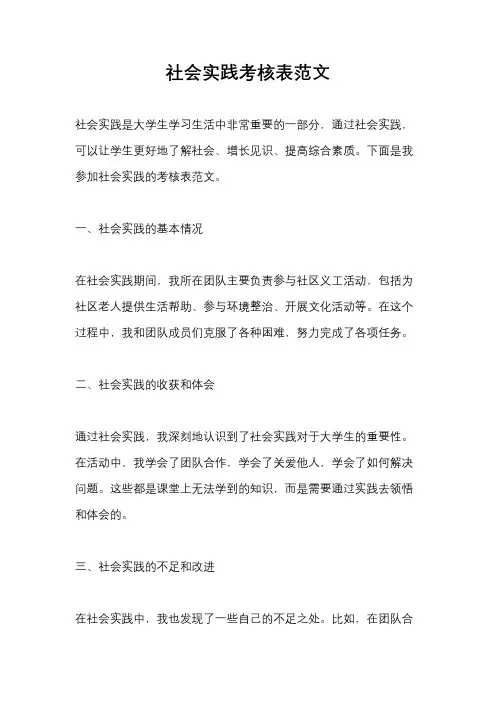 社会实践考核表范文

社会实践是大学生学习生活中非常重要的一部分，通过社会实践，可以让学生更好地了解社会、增长见识、提高综合素质。下面是我参加社会实践的考核表范文。

一、社会实践的基本情况

在社会实践期间，我所在团队主要负责参与社区义工活动，包括为社区老人提供生活帮助、参与环境整治、开展文化活动等。在这个过程中，我和团队成员们克服了各种困难，努力完成了各项任务。

二、社会实践的收获和体会

通过社会实践，我深刻地认识到了社会实践对于大学生的重要性。在活动中，我学会了团队合作，学会了关爱他人，学会了如何解决问题。这些都是课堂上无法学到的知识，而是需要通过实践去领悟和体会的。

三、社会实践的不足和改进

在社会实践中，我也发现了一些自己的不足之处。比如，在团队合